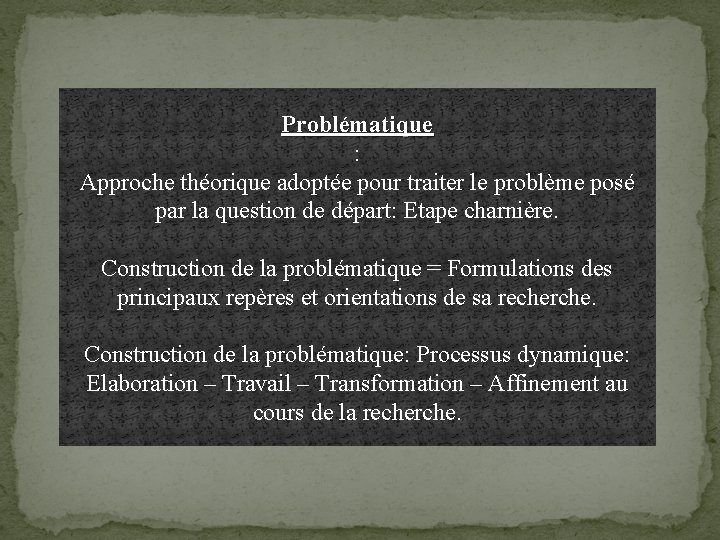 Problématique
:
Approche théorique adoptée pour traiter le problème posé par la question de départ: Etape charnière.

Construction de la problématique = Formulations des principaux repères et orientations de sa recherche.

Construction de la problématique: Processus dynamique: Elaboration – Travail – Transformation – Affinement au cours de la recherche.